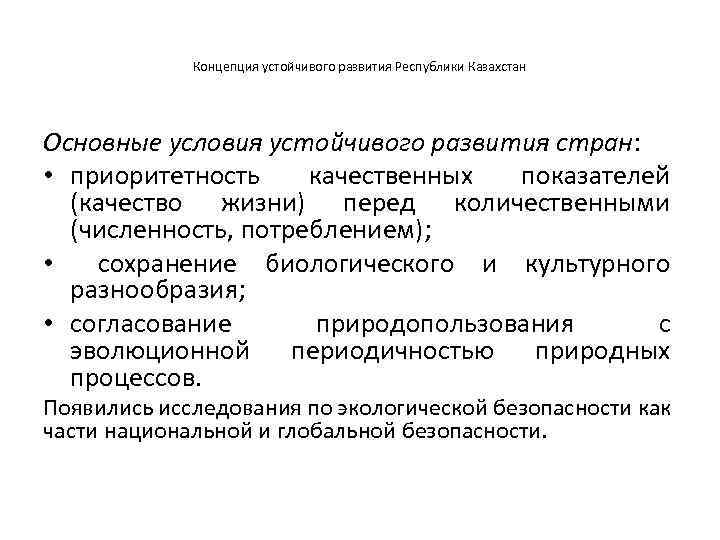 Концепция устойчивого развития Республики Казахстан

Основные условия устойчивого развития стран:

• приоритетность качественных показателей (качество жизни) перед количественными (численность, потреблением);
• сохранение биологического и культурного разнообразия;
• согласование природопользования с эволюционной периодичностью природных процессов.

Появились исследования по экологической безопасности как части национальной и глобальной безопасности.